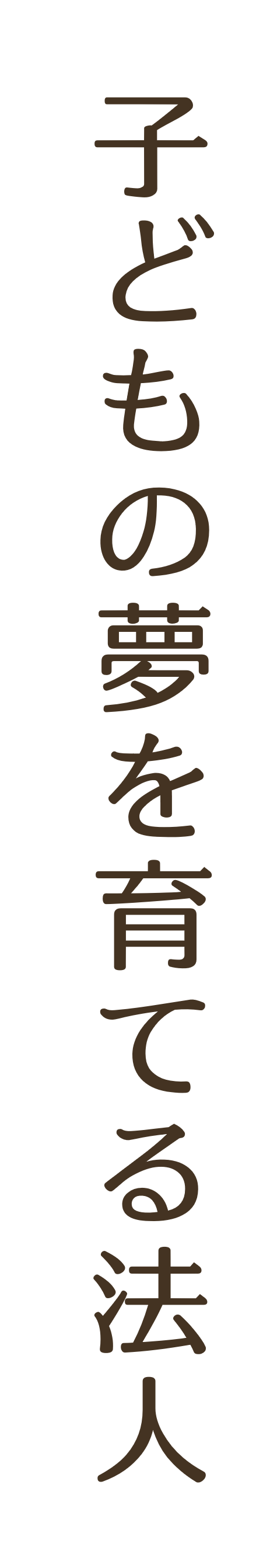 子どもの夢を育てる法人